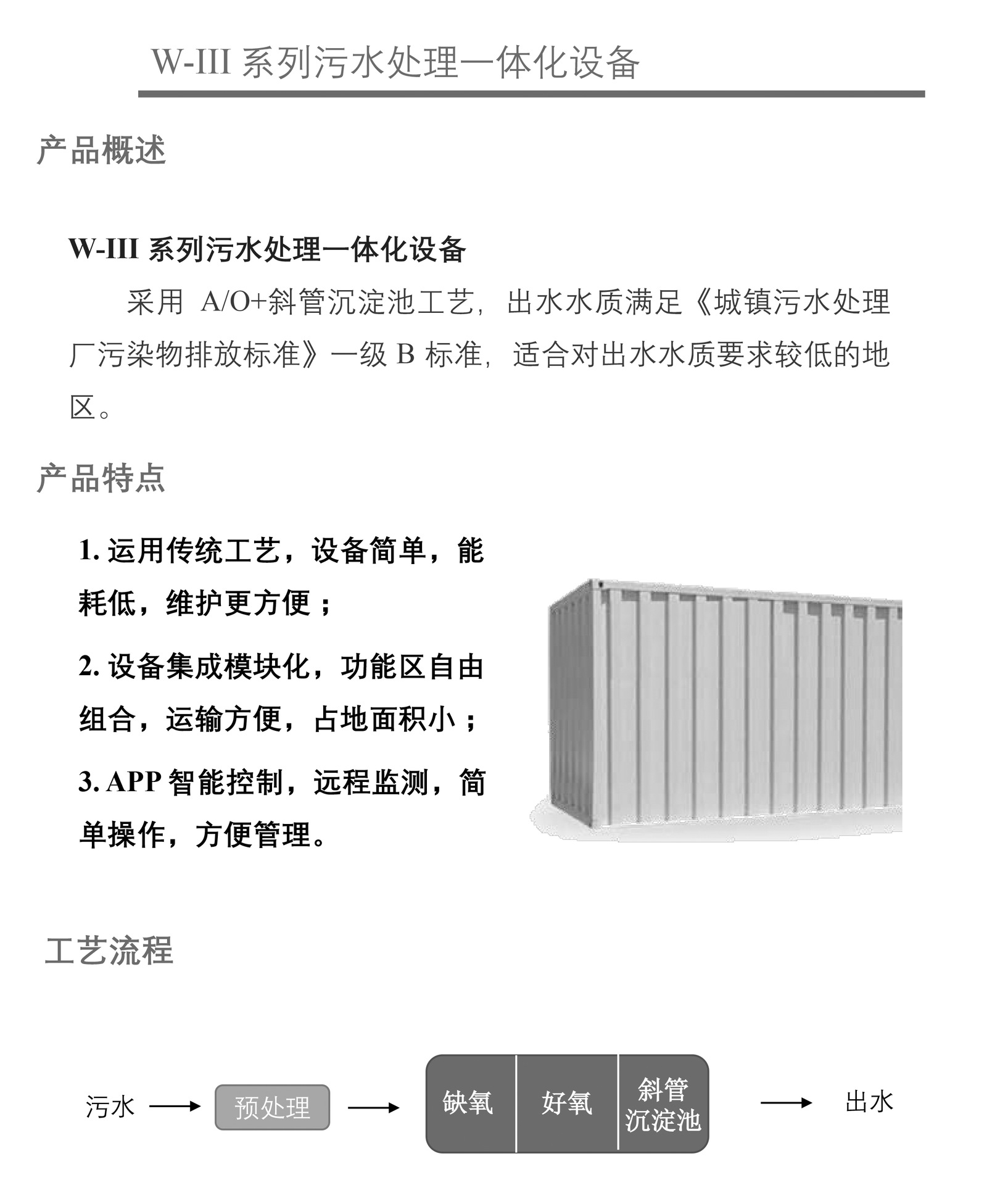 W-III 系列污水处理一体化设备

产品概述

W-III 系列污水处理一体化设备

采用 A/O+斜管沉淀池工艺，出水水质满足《城镇污水处理厂污染物排放标准》一级 B 标准，适合对出水水质要求较低的地区。

产品特点

1. 运用传统工艺，设备简单，能耗低，维护更方便；

2. 设备集成模块化，功能区自由组合，运输方便，占地面积小；

3. APP 智能控制，远程监测，简单操作，方便管理。

工艺流程

污水 → 预处理 → 缺氧 好氧 斜管沉淀池 → 出水